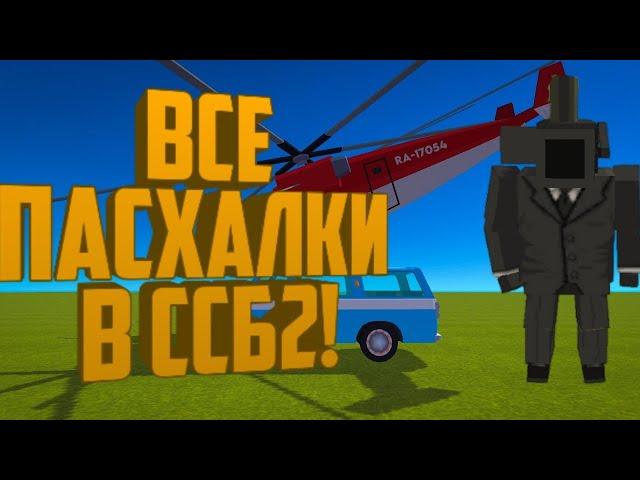 ВСЕ ПАСХАЛКИ В ССБ2!

RA-17054